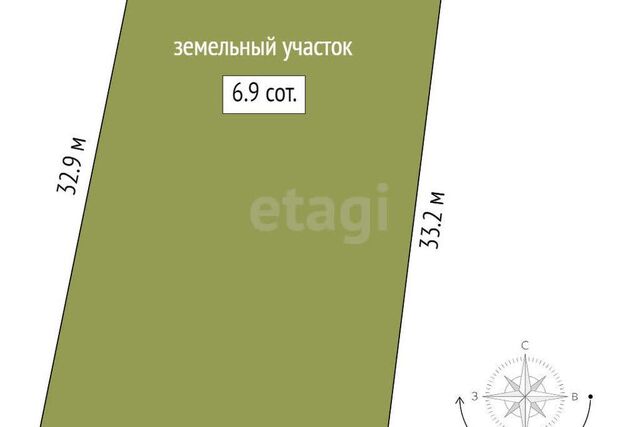 земельный участок

6.9 сот.

32.9 м

etagi

33.2 м

С

З

В